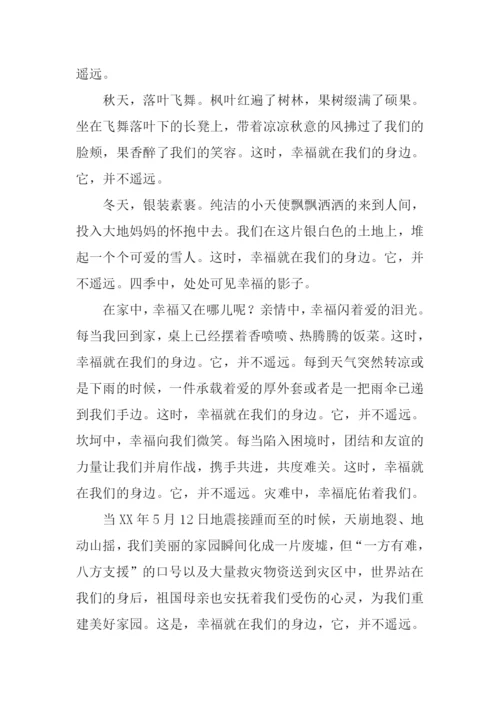 遥远。

秋天，落叶飞舞。枫叶红遍了树林，果树缀满了硕果。坐在飞舞落叶下的长凳上，带着凉凉秋意的风拂过了我们的脸颊，果香醉了我们的笑容。这时，幸福就在我们的身边。它，并不遥远。

冬天，银装素裹。纯洁的小天使飘飘洒洒的来到人间，投入大地妈妈的怀抱中去。我们在这片银白色的土地上，堆起一个个可爱的雪人。这时，幸福就在我们的身边。它，并不遥远。四季中，处处可见幸福的影子。

在家中，幸福又在哪儿呢？亲情中，幸福闪着爱的泪光。每当我回到家，桌上已经摆着香喷喷、热腾腾的饭菜。这时，幸福就在我们的身边。它，并不遥远。每到天气突然转凉或是下雨的时候，一件承载着爱的厚外套或者是一把雨伞已递到我们手边。这时，幸福就在我们的身边。它，并不遥远。坎坷中，幸福向我们微笑。每当陷入困境时，团结和友谊的力量让我们并肩作战，携手共进，共度难关。这时，幸福就在我们的身边。它，并不遥远。灾难中，幸福庇佑着我们。

当 XX 年 5 月 12 日地震接踵而至的时候，天崩地裂、地动山摇，我们美丽的家园瞬间化成一片废墟，但“一方有难，八方支援”的口号以及大量救灾物资送到灾区中，世界站在我们的身后，祖国母亲也安抚着我们受伤的心灵，为我们重建美好家园。这是，幸福就在我们的身边，它，并不遥远。